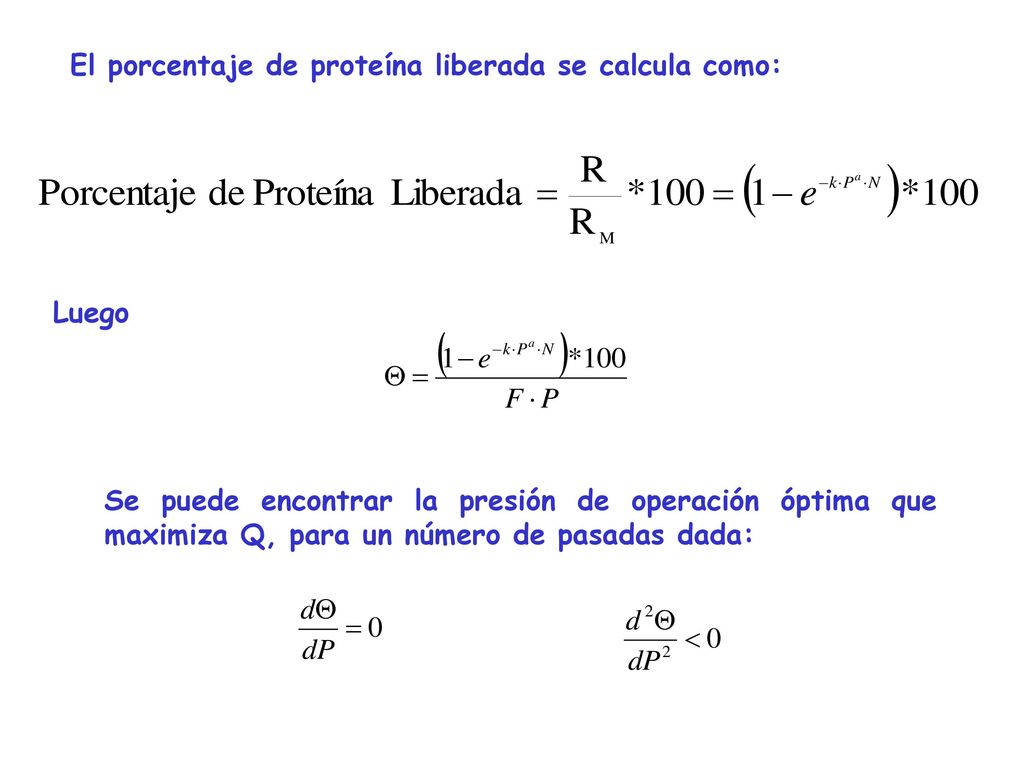 El porcentaje de proteína liberada se calcula como:

$\text{Porcentaje de Proteína Liberada} = \frac{R}{R_M} * 100 = \left(1 - e^{-k \cdot P^a \cdot N}\right) * 100$

Luego

$\Theta = \frac{\left(1 - e^{-k \cdot P^a \cdot N}\right) * 100}{F \cdot P}$

Se puede encontrar la presión de operación óptima que maximiza Q, para un número de pasadas dada:

$\frac{d\Theta}{dP} = 0$

$\frac{d^2\Theta}{dP^2} < 0$